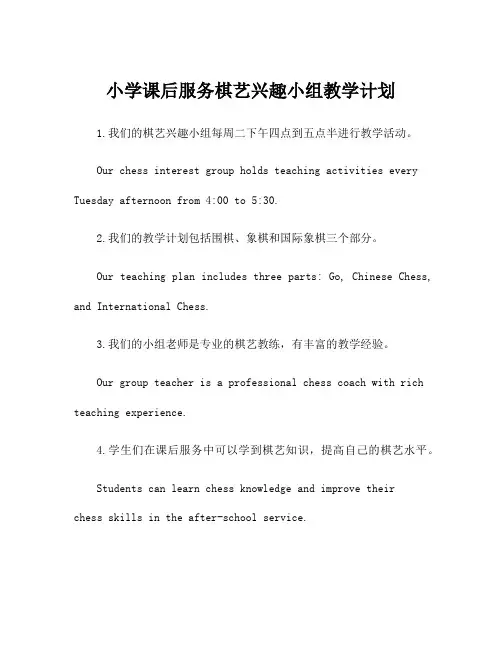 小学课后服务棋艺兴趣小组教学计划

1.我们的棋艺兴趣小组每周二下午四点到五点半进行教学活动。

Our chess interest group holds teaching activities every Tuesday afternoon from 4:00 to 5:30.

2.我们的教学计划包括围棋、象棋和国际象棋三个部分。

Our teaching plan includes three parts: Go, Chinese Chess, and International Chess.

3.我们的小组老师是专业的棋艺教练，有丰富的教学经验。

Our group teacher is a professional chess coach with rich teaching experience.

4.学生们在课后服务中可以学到棋艺知识，提高自己的棋艺水平。

Students can learn chess knowledge and improve their chess skills in the after-school service.